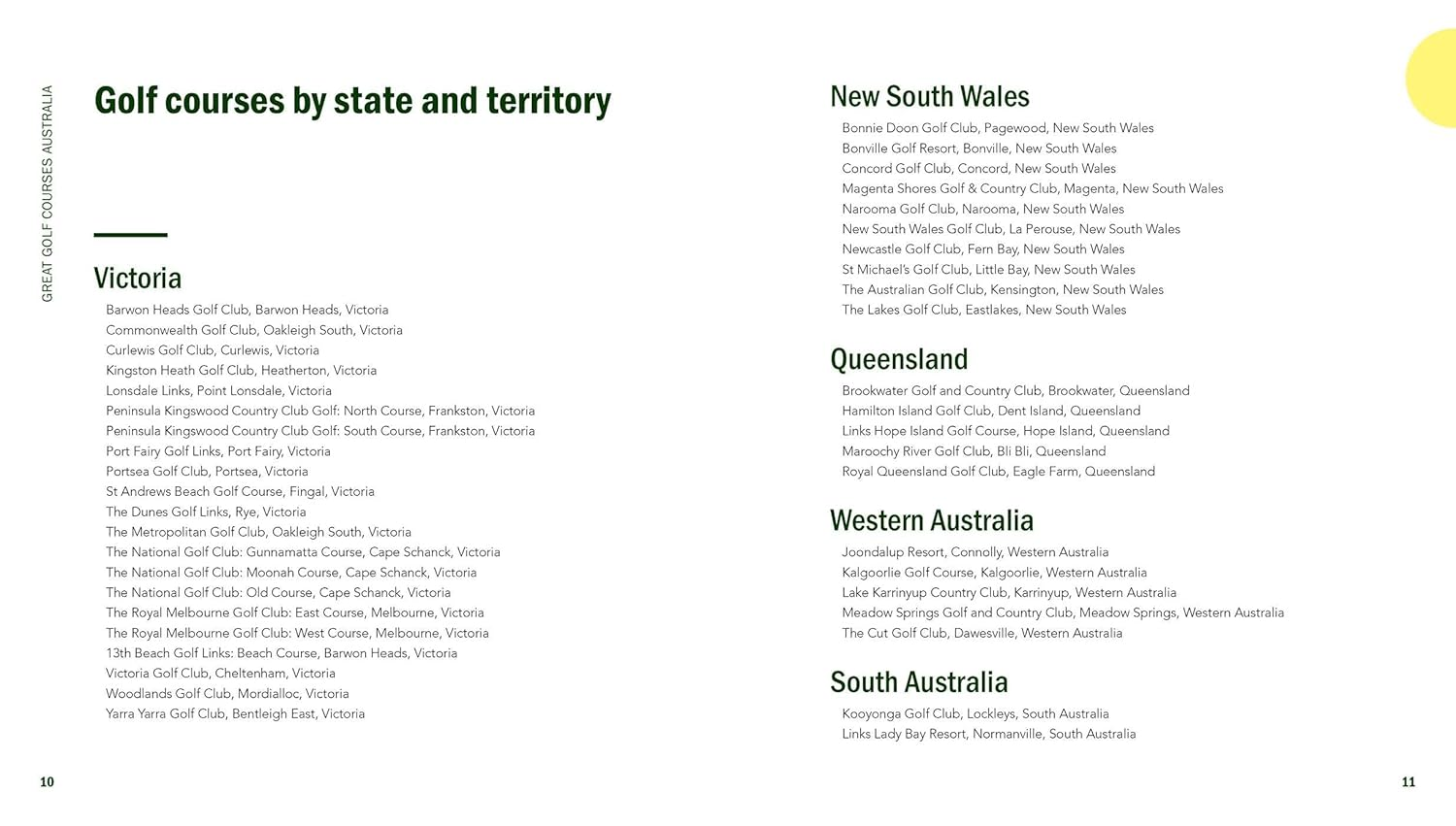 GREAT GOLF COURSES AUSTRALIA

Golf courses by state and territory

Victoria

Barwon Heads Golf Club, Barwon Heads, Victoria
Commonwealth Golf Club, Oakleigh South, Victoria
Curlewis Golf Club, Curlewis, Victoria
Kingston Heath Golf Club, Heatherton, Victoria
Lonsdale Links, Point Lonsdale, Victoria
Peninsula Kingswood Country Club Golf: North Course, Frankston, Victoria
Peninsula Kingswood Country Club Golf: South Course, Frankston, Victoria
Port Fairy Golf Links, Port Fairy, Victoria
Portsea Golf Club, Portsea, Victoria
St Andrews Beach Golf Course, Fingal, Victoria
The Dunes Golf Links, Rye, Victoria
The Metropolitan Golf Club, Oakleigh South, Victoria
The National Golf Club: Gunnamatta Course, Cape Schanck, Victoria
The National Golf Club: Moonah Course, Cape Schanck, Victoria
The National Golf Club: Old Course, Cape Schanck, Victoria
The Royal Melbourne Golf Club: East Course, Melbourne, Victoria
The Royal Melbourne Golf Club: West Course, Melbourne, Victoria
13th Beach Golf Links: Beach Course, Barwon Heads, Victoria
Victoria Golf Club, Cheltenham, Victoria
Woodlands Golf Club, Mordialloc, Victoria
Yarra Yarra Golf Club, Bentleigh East, Victoria

10

New South Wales

Bonnie Doon Golf Club, Pagewood, New South Wales
Bonville Golf Resort, Bonville, New South Wales
Concord Golf Club, Concord, New South Wales
Magenta Shores Golf & Country Club, Magenta, New South Wales
Narooma Golf Club, Narooma, New South Wales
New South Wales Golf Club, La Perouse, New South Wales
Newcastle Golf Club, Fern Bay, New South Wales
St Michael's Golf Club, Little Bay, New South Wales
The Australian Golf Club, Kensington, New South Wales
The Lakes Golf Club, Eastlakes, New South Wales

Queensland

Brookwater Golf and Country Club, Brookwater, Queensland
Hamilton Island Golf Club, Dent Island, Queensland
Links Hope Island Golf Course, Hope Island, Queensland
Maroochy River Golf Club, Bli Bli, Queensland
Royal Queensland Golf Club, Eagle Farm, Queensland

Western Australia

Joondalup Resort, Connolly, Western Australia
Kalgoorlie Golf Course, Kalgoorlie, Western Australia
Lake Karrinyup Country Club, Karrinyup, Western Australia
Meadow Springs Golf and Country Club, Meadow Springs, Western Australia
The Cut Golf Club, Dawesville, Western Australia

South Australia

Kooyonga Golf Club, Lockleys, South Australia
Links Lady Bay Resort, Normanville, South Australia

11